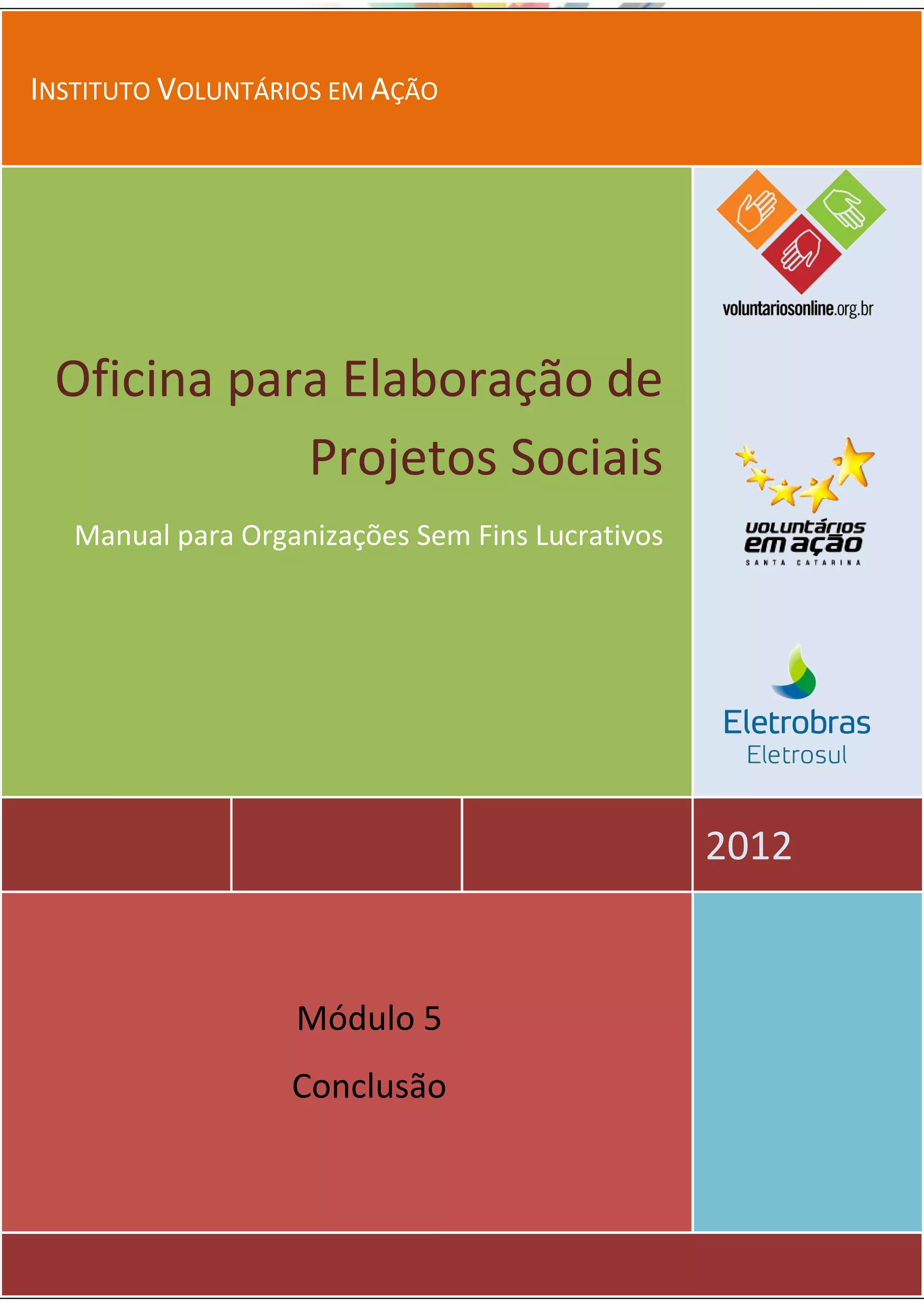 INSTITUTO VOLUNTÁRIOS EM AÇÃO

Oficina para Elaboração de Projetos Sociais

Manual para Organizações Sem Fins Lucrativos

voluntariosonline.org.br

voluntários em ação
SANTA CATARINA

Eletrobras
Eletrosul

2012

Módulo 5

Conclusão